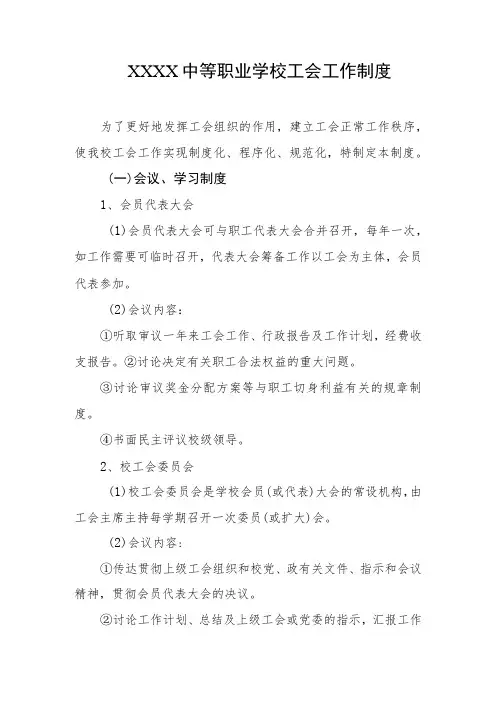 XXXX中等职业学校工会工作制度

为了更好地发挥工会组织的作用，建立工会正常工作秩序，使我校工会工作实现制度化、程序化、规范化，特制定本制度。

(一)会议、学习制度

1、会员代表大会

(1)会员代表大会可与职工代表大会合并召开，每年一次，如工作需要可临时召开，代表大会筹备工作以工会为主体，会员代表参加。

(2)会议内容：

①听取审议一年来工会工作、行政报告及工作计划，经费收支报告。②讨论决定有关职工合法权益的重大问题。

③讨论审议奖金分配方案等与职工切身利益有关的规章制度。

④书面民主评议校级领导。

2、校工会委员会

(1)校工会委员会是学校会员(或代表)大会的常设机构，由工会主席主持每学期召开一次委员(或扩大)会。

(2)会议内容：

①传达贯彻上级工会组织和校党、政有关文件、指示和会议精神，贯彻会员代表大会的决议。

②讨论工作计划、总结及上级工会或党委的指示，汇报工作